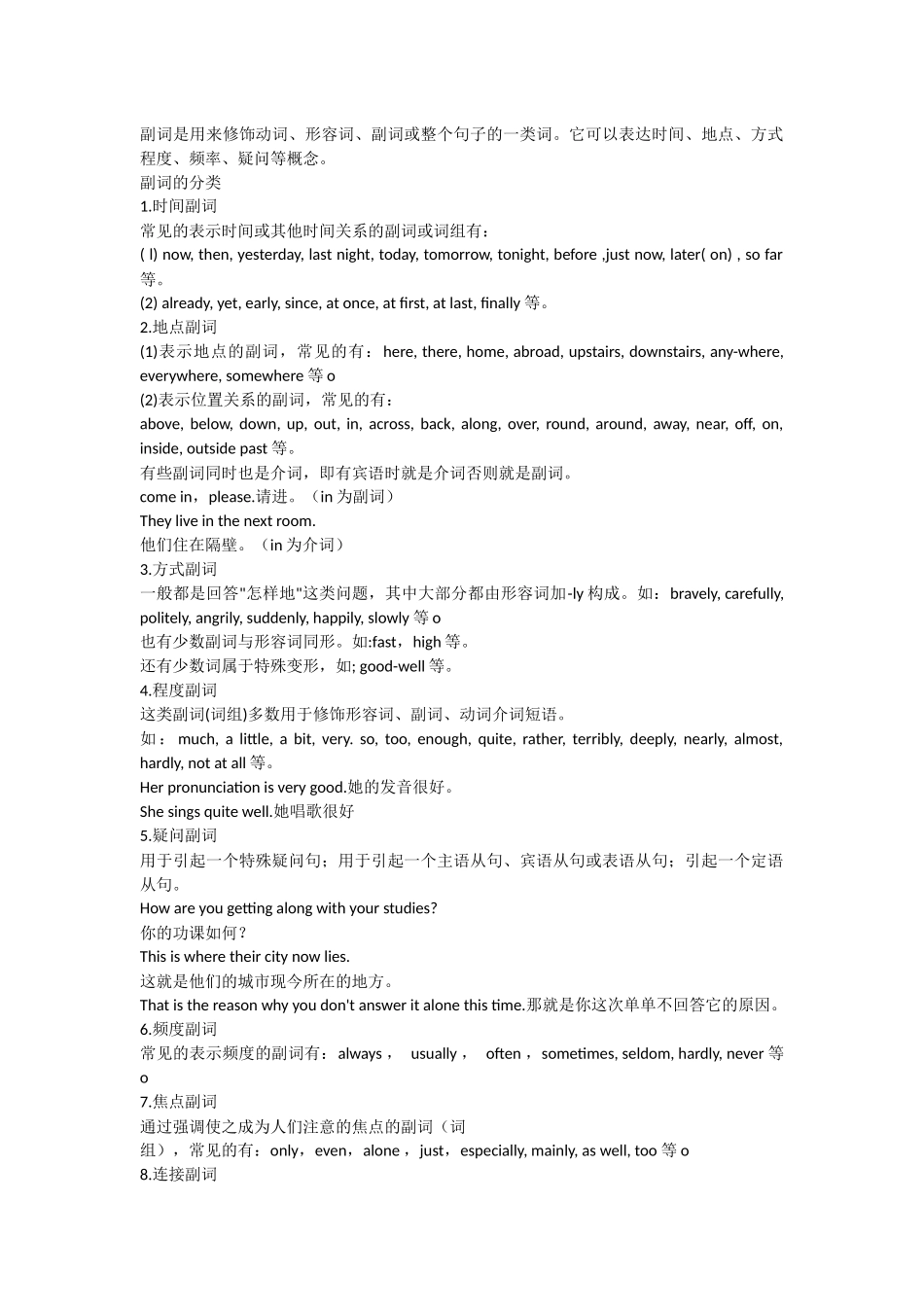 副词是用来修饰动词、形容词、副词或整个句子的一类词。它可以表达时间、地点、方式程度、频率、疑问等概念。
副词的分类
1.时间副词
常见的表示时间或其他时间关系的副词或词组有：
( l) now, then, yesterday, last night, today, tomorrow, tonight, before ,just now, later( on) , so far 等。
(2) already, yet, early, since, at once, at first, at last, finally 等。
2.地点副词
(1)表示地点的副词，常见的有：here, there, home, abroad, upstairs, downstairs, any-where, everywhere, somewhere 等 o
(2)表示位置关系的副词，常见的有：
above, below, down, up, out, in, across, back, along, over, round, around, away, near, off, on, inside, outside past 等。
有些副词同时也是介词，即有宾语时就是介词否则就是副词。
come in，please.请进。（in 为副词）
They live in the next room.
他们住在隔壁。（in 为介词）
3.方式副词
一般都是回答"怎样地"这类问题，其中大部分都由形容词加-ly 构成。如：bravely, carefully, politely, angrily, suddenly, happily, slowly 等 o
也有少数副词与形容词同形。如:fast，high 等。
还有少数词属于特殊变形，如; good-well 等。
4.程度副词
这类副词(词组)多数用于修饰形容词、副词、动词介词短语。
如：much, a little, a bit, very. so, too, enough, quite, rather, terribly, deeply, nearly, almost, hardly, not at all 等。
Her pronunciation is very good.她的发音很好。
She sings quite well.她唱歌很好
5.疑问副词
用于引起一个特殊疑问句；用于引起一个主语从句、宾语从句或表语从句；引起一个定语从句。
How are you getting along with your studies?
你的功课如何？
This is where their city now lies.
这就是他们的城市现今所在的地方。
That is the reason why you don't answer it alone this time.那就是你这次单单不回答它的原因。
6.频度副词
常见的表示频度的副词有：always， usually， often，sometimes, seldom, hardly, never 等 o
7.焦点副词
通过强调使之成为人们注意的焦点的副词（词组），常见的有：only，even，alone，just，especially, mainly, as well, too 等 o
8.连接副词